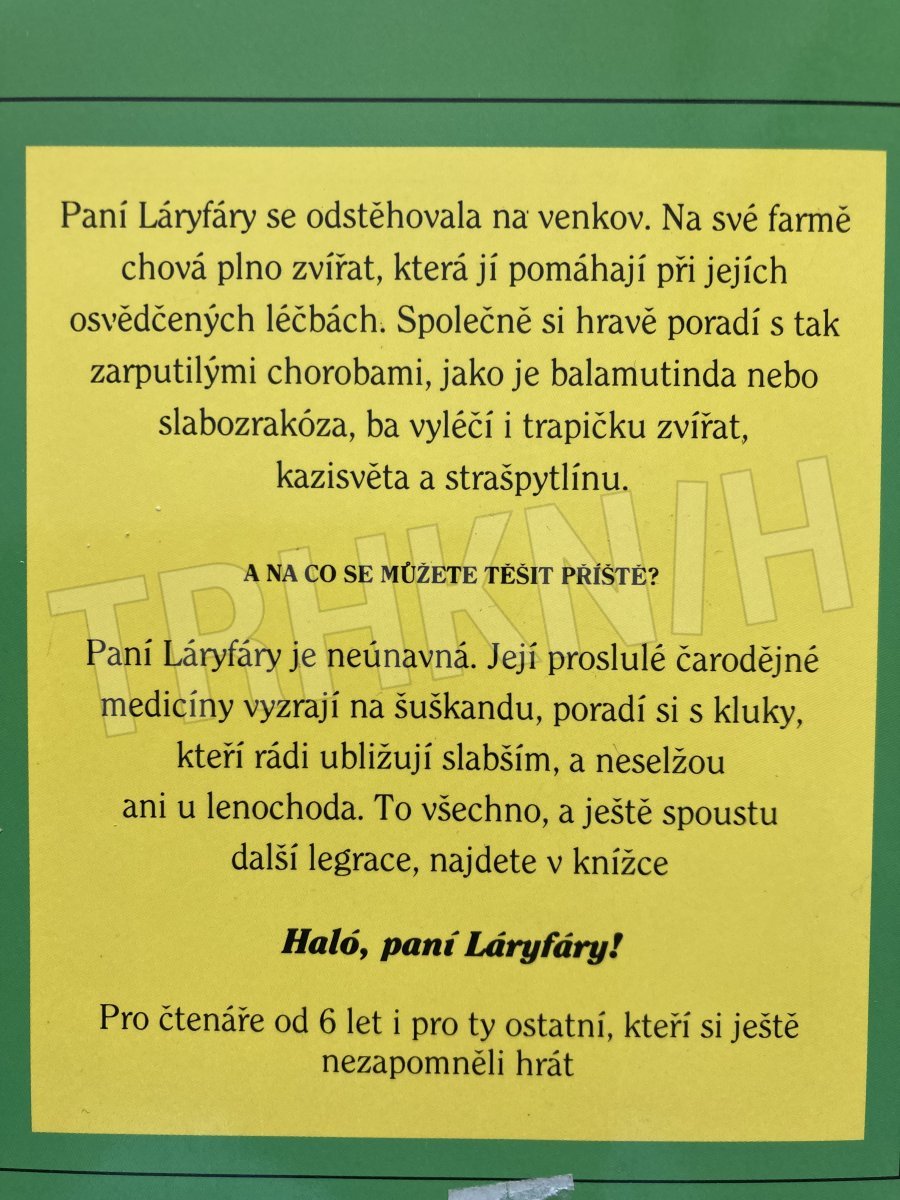 Paní Láryfáry se odstěhovala na venkov. Na své farmě chová plno zvířat, která jí pomáhají při jejích osvědčených léčbách. Společně si hravě poradí s tak zarputilými chorobami, jako je balamutinda nebo slabozrakóza, ba vyléčí i trapičku zvířat, kazisvěta a strašpytlínu.

A NA CO SE MŮŽETE TĚŠIT PŘÍŠTĚ?

TRHKNIH

Paní Láryfáry je neúnavná. Její proslulé čarodějné medicíny vyzrají na šuškandu, poradí si s kluky, kteří rádi ubližují slabším, a neselžou ani u lenochoda. To všechno, a ještě spoustu další legrace, najdete v knížce

Haló, paní Láryfáry!

Pro čtenáře od 6 let i pro ty ostatní, kteří si ještě nezapomněli hrát